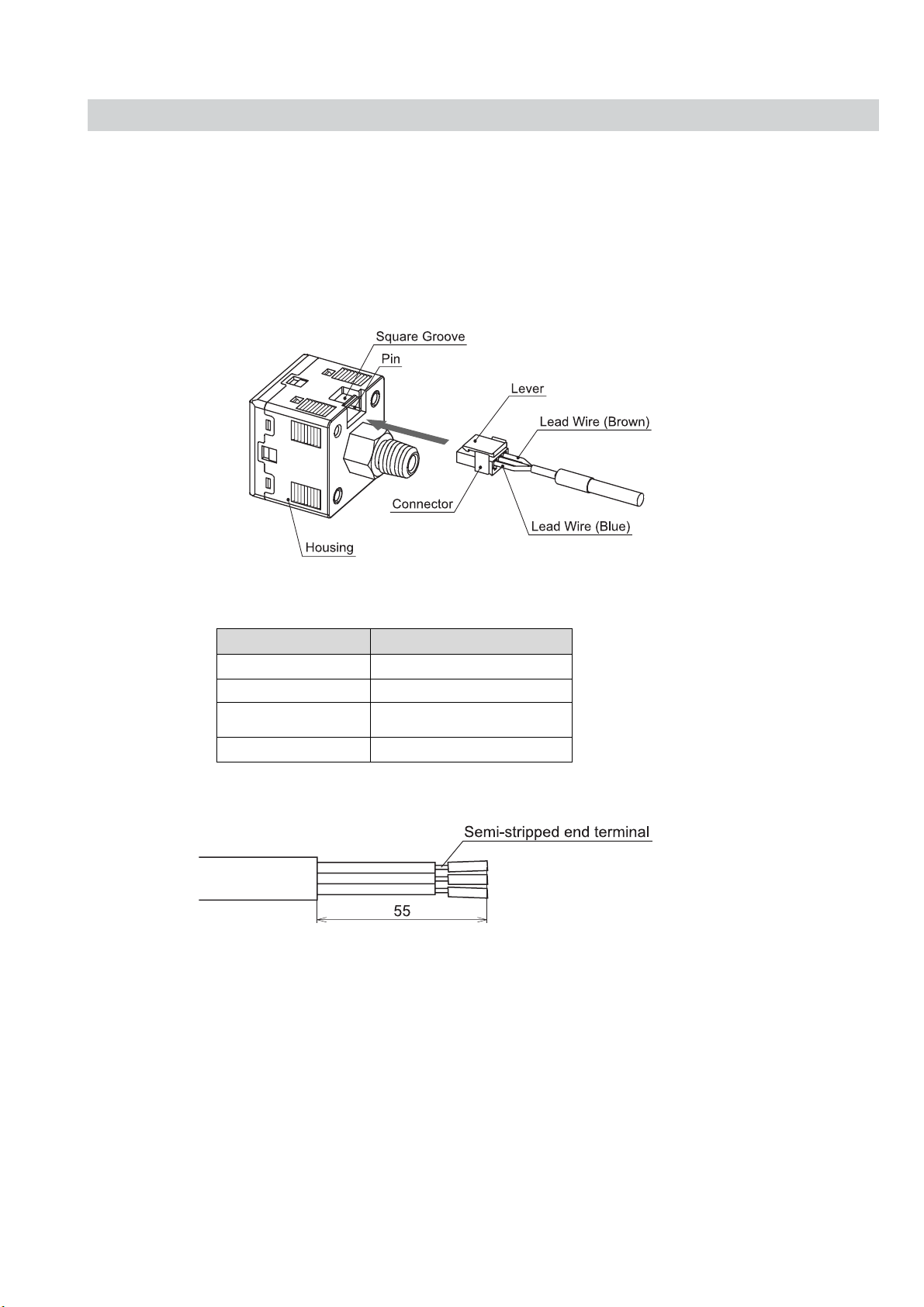 Square Groove
Pin
Lever
Lead Wire (Brown)
Connector
Lead Wire (Blue)
Housing

Semi-stripped end terminal
55